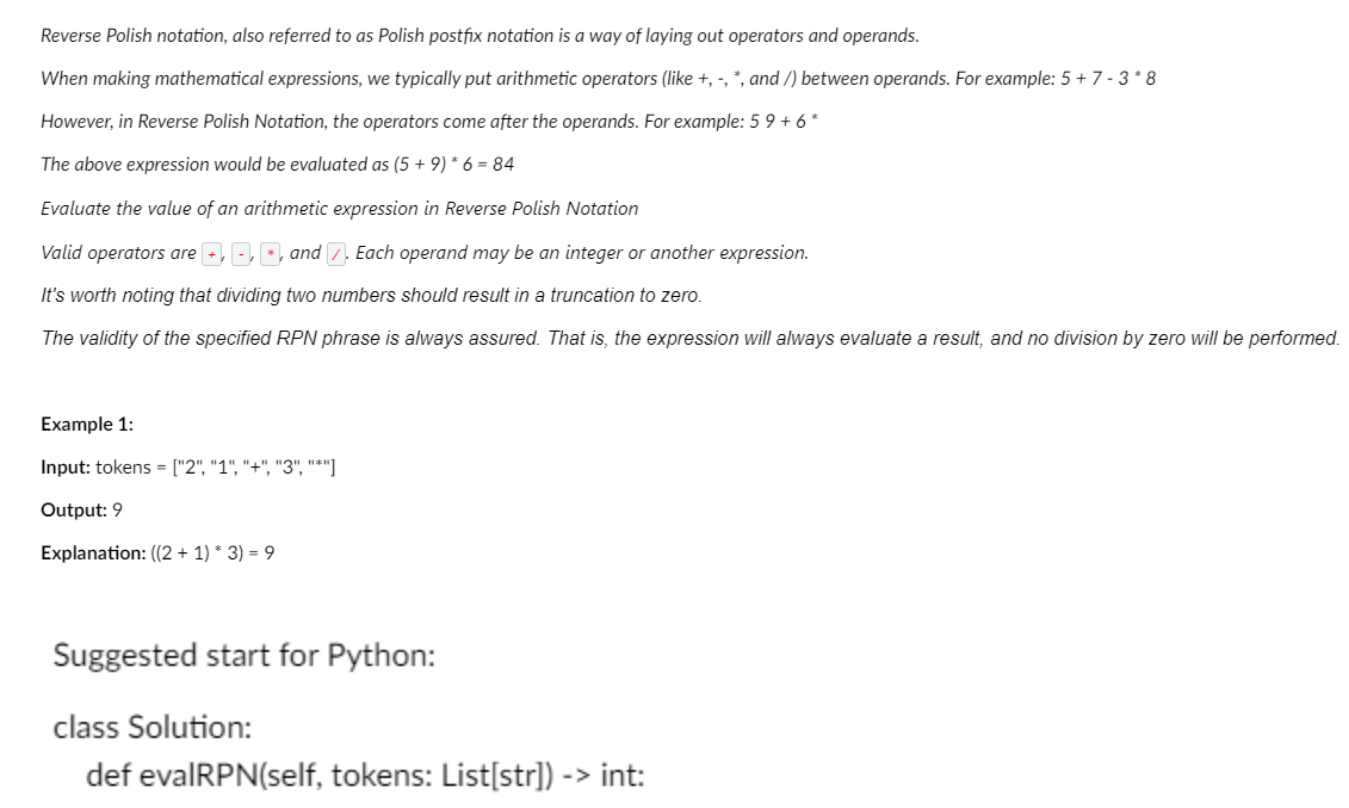 Reverse Polish notation, also referred to as Polish postfix notation is a way of laying out operators and operands.

When making mathematical expressions, we typically put arithmetic operators (like +, -, *, and /) between operands. For example: 5 + 7 - 3 * 8

However, in Reverse Polish Notation, the operators come after the operands. For example: 5 9 + 6 *

The above expression would be evaluated as (5 + 9) * 6 = 84

Evaluate the value of an arithmetic expression in Reverse Polish Notation

Valid operators are +, -, *, and /. Each operand may be an integer or another expression.

It's worth noting that dividing two numbers should result in a truncation to zero.

The validity of the specified RPN phrase is always assured. That is, the expression will always evaluate a result, and no division by zero will be performed.

Example 1:

Input: tokens = ["2", "1", "+", "3", "*"]

Output: 9

Explanation: ((2 + 1) * 3) = 9

Suggested start for Python:

class Solution:
def evalRPN(self, tokens: List[str]) -> int: